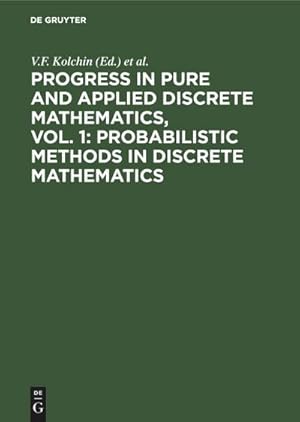 DE GRUYTER

V.F. Kolchin (Ed.) et al.

PROGRESS IN PURE AND APPLIED DISCRETE MATHEMATICS, VOL. 1: PROBABILISTIC METHODS IN DISCRETE MATHEMATICS

DE
G